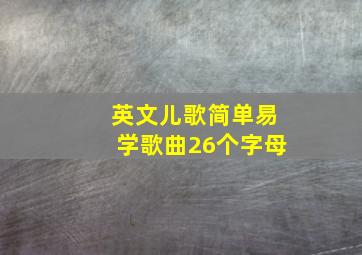 英文儿歌简单易学歌曲26个字母